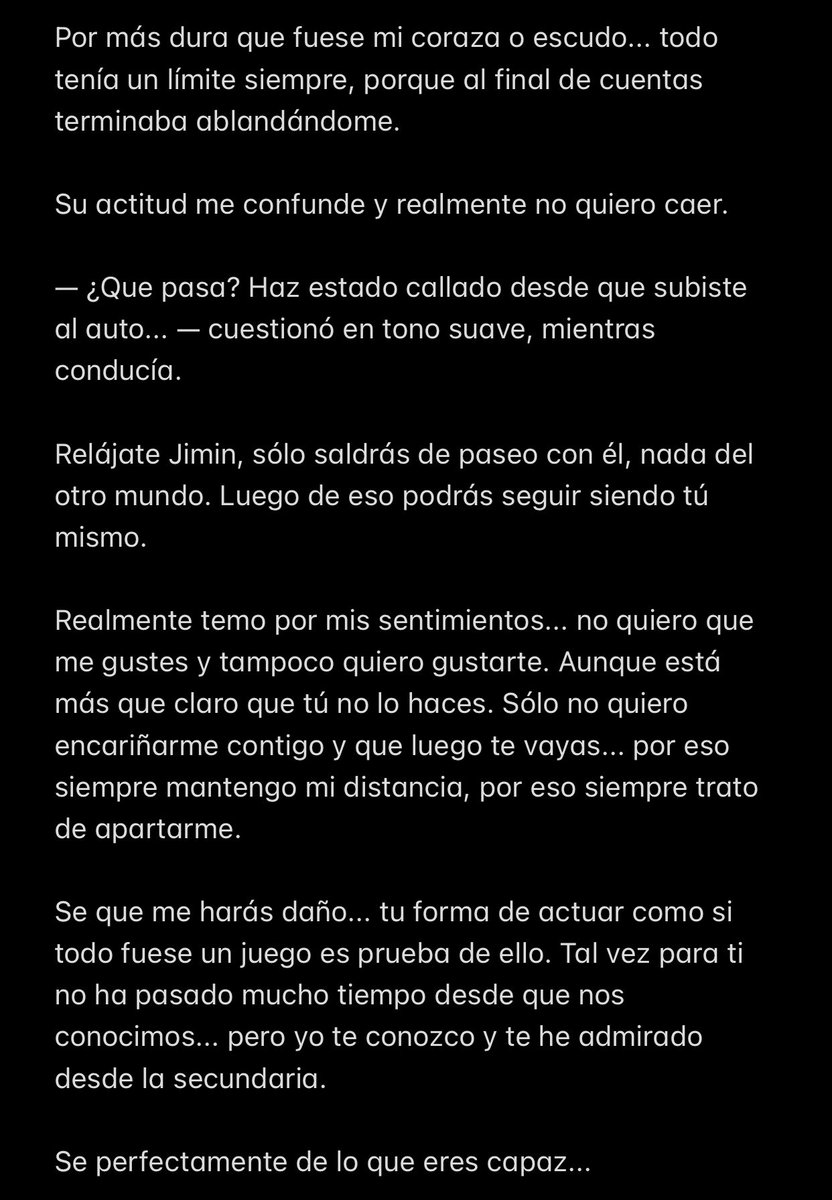 Por más dura que fuese mi coraza o escudo... todo tenía un límite siempre, porque al final de cuentas terminaba ablandándome.

Su actitud me confunde y realmente no quiero caer.

— ¿Que pasa? Haz estado callado desde que subiste al auto... — cuestionó en tono suave, mientras conducía.

Relájate Jimin, sólo saldrás de paseo con él, nada del otro mundo. Luego de eso podrás seguir siendo tú mismo.

Realmente temo por mis sentimientos... no quiero que me gustes y tampoco quiero gustarte. Aunque está más que claro que tú no lo haces. Sólo no quiero encariñarme contigo y que luego te vayas... por eso siempre mantengo mi distancia, por eso siempre trato de apartarme.

Se que me harás daño... tu forma de actuar como si todo fuese un juego es prueba de ello. Tal vez para ti no ha pasado mucho tiempo desde que nos conocimos... pero yo te conozco y te he admirado desde la secundaria.

Se perfectamente de lo que eres capaz...